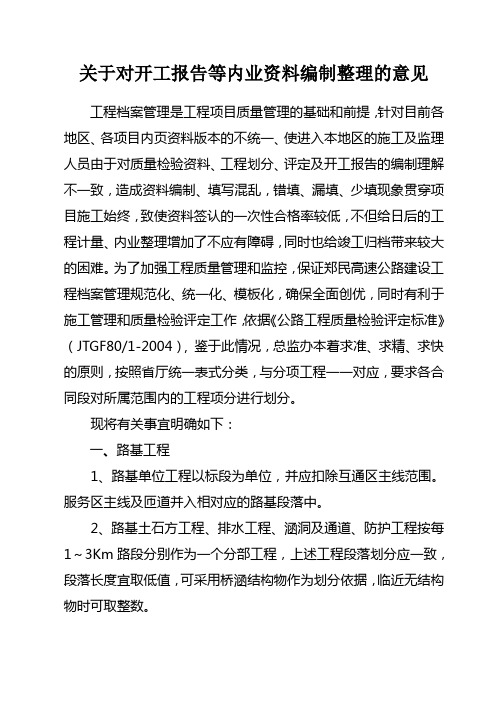 关于对开工报告等内业资料编制整理的意见

工程档案管理是工程项目质量管理的基础和前提，针对目前各地区、各项目内页资料版本的不统一、使进入本地区的施工及监理人员由于对质量检验资料、工程划分、评定及开工报告的编制理解不一致，造成资料编制、填写混乱，错填、漏填、少填现象贯穿项目施工始终，致使资料签认的一次性合格率较低，不但给日后的工程计量、内业整理增加了不应有障碍，同时也给竣工归档带来较大的困难。为了加强工程质量管理和监控，保证郑民高速公路建设工程档案管理规范化、统一化、模板化，确保全面创优，同时有利于施工管理和质量检验评定工作，依据《公路工程质量检验评定标准》（JTGF80/1-2004），鉴于此情况，总监办本着求准、求精、求快的原则，按照省厅统一表式分类，与分项工程一一对应，要求各合同段对所属范围内的工程项分进行划分。

现将有关事宜明确如下：

一、路基工程

1、路基单位工程以标段为单位，并应扣除互通区主线范围。服务区主线及匝道并入相对应的路基段落中。

2、路基土石方工程、排水工程、涵洞及通道、防护工程按每1～3Km路段分别作为一个分部工程，上述工程段落划分应一致，段落长度宜取低值，可采用桥涵结构物作为划分依据，临近无结构物时可取整数。